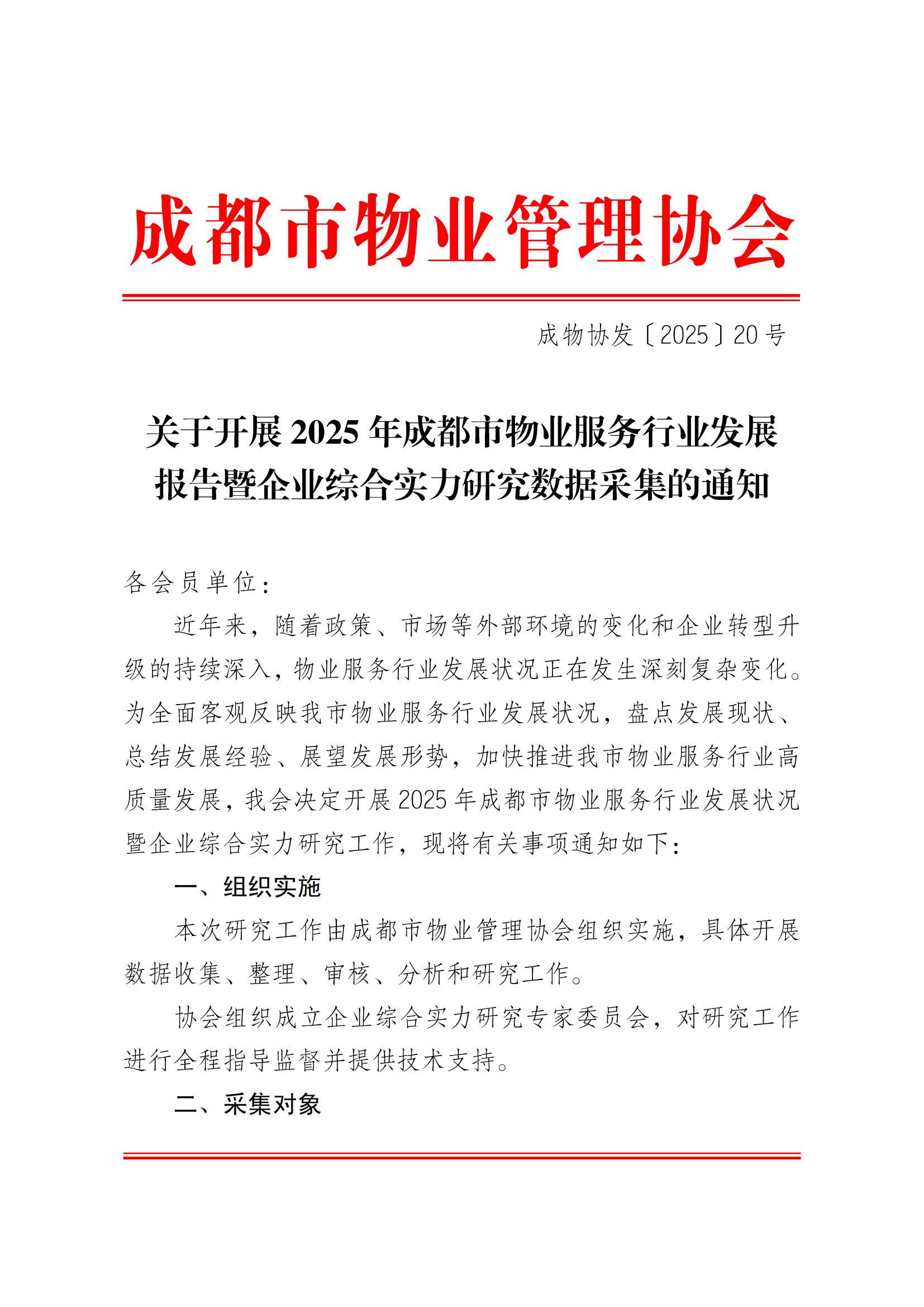 成都市物业管理协会

成物协发〔2025〕20号

关于开展2025年成都市物业服务行业发展报告暨企业综合实力研究数据采集的通知

各会员单位：

近年来，随着政策、市场等外部环境的变化和企业转型升级的持续深入，物业服务行业发展状况正在发生深刻复杂变化。为全面客观反映我市物业服务行业发展状况，盘点发展现状、总结发展经验、展望发展形势，加快推进我市物业服务行业高质量发展，我会决定开展2025年成都市物业服务行业发展状况暨企业综合实力研究工作，现将有关事项通知如下：

一、组织实施

本次研究工作由成都市物业管理协会组织实施，具体开展数据收集、整理、审核、分析和研究工作。

协会组织成立企业综合实力研究专家委员会，对研究工作进行全程指导监督并提供技术支持。

二、采集对象